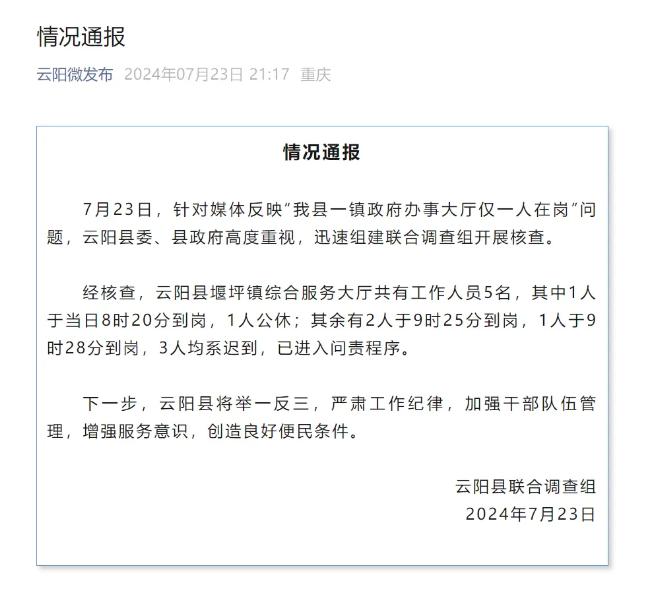 情况通报

云阳微发布 2024年07月23日 21:17 重庆

情况通报

7月23日，针对媒体反映“我县一镇政府办事大厅仅一人在岗”问题，云阳县委、县政府高度重视，迅速组建联合调查组开展核查。

经核查，云阳县堰坪镇综合服务大厅共有工作人员5名，其中1人于当日8时20分到岗，1人公休；其余有2人于9时25分到岗，1人于9时28分到岗，3人均系迟到，已进入问责程序。

下一步，云阳县将举一反三，严肃工作纪律，加强干部队伍管理，增强服务意识，创造良好便民条件。

云阳县联合调查组
2024年7月23日